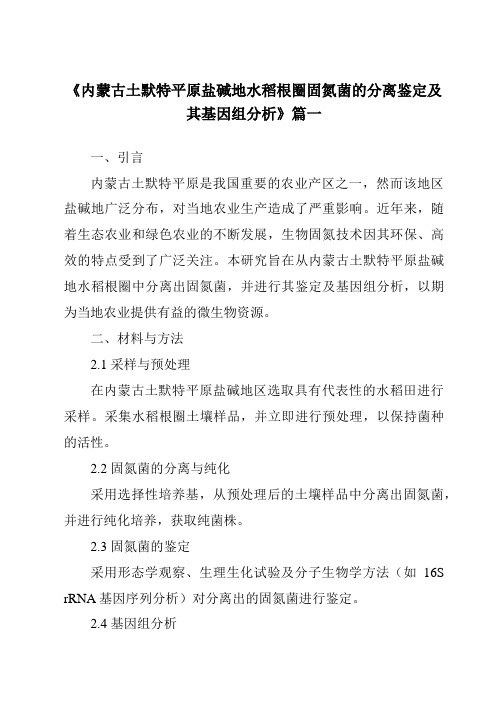 《内蒙古土默特平原盐碱地水稻根圈固氮菌的分离鉴定及其基因组分析》篇一

一、引言

内蒙古土默特平原是我国重要的农业产区之一，然而该地区盐碱地广泛分布，对当地农业生产造成了严重影响。近年来，随着生态农业和绿色农业的不断发展，生物固氮技术因其环保、高效的特点受到了广泛关注。本研究旨在从内蒙古土默特平原盐碱地水稻根圈中分离出固氮菌，并进行其鉴定及基因组分析，以期为当地农业提供有益的微生物资源。

二、材料与方法

2.1 采样与预处理

在内蒙古土默特平原盐碱地区选取具有代表性的水稻田进行采样。采集水稻根圈土壤样品，并立即进行预处理，以保持菌种的活性。

2.2 固氮菌的分离与纯化

采用选择性培养基，从预处理后的土壤样品中分离出固氮菌，并进行纯化培养，获取纯菌株。

2.3 固氮菌的鉴定

采用形态学观察、生理生化试验及分子生物学方法（如 16S rRNA 基因序列分析）对分离出的固氮菌进行鉴定。

2.4 基因组分析